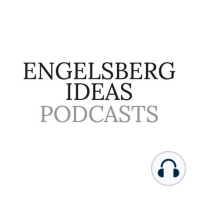 ENGELSBERG
IDEAS
PODCASTS